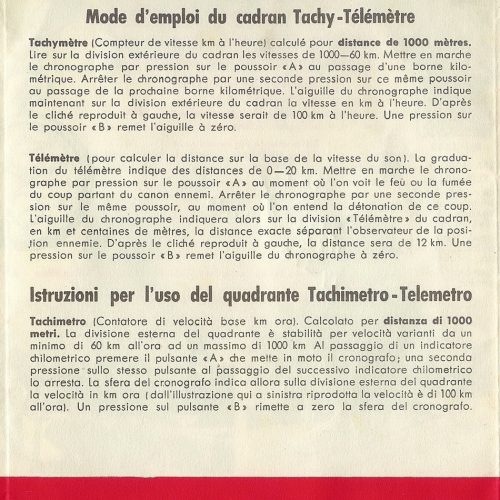 Mode d'emploi du cadran Tachy-Télémètre

Tachymètre (Compteur de vitesse km à l'heure) calculé pour distance de 1000 mètres. Lire sur la division extérieure du cadran les vitesses de 1000—60 km. Mettre en marche le chronographe par pression sur le poussoir «A» au passage d'une borne kilométrique. Arrêter le chronographe par une seconde pression sur ce même poussoir au passage de la prochaine borne kilométrique. L'aiguille du chronographe indique maintenant sur la division extérieure du cadran la vitesse en km à l'heure. D'après le cliché reproduit à gauche, la vitesse serait de 100 km à l'heure. Une pression sur le poussoir «B» remet l'aiguille à zéro.

Télémètre (pour calculer la distance sur la base de la vitesse du son). La graduation du télémètre indique des distances de 0—20 km. Mettre en marche le chronographe par pression sur le poussoir «A» au moment où l'on voit le feu ou la fumée du coup partant du canon ennemi. Arrêter le chronographe par une seconde pression sur le même poussoir, au moment où l'on entend la détonation de ce coup. L'aiguille du chronographe indiquera alors sur la division «Télémètre» du cadran, en km et centaines de mètres, la distance exacte séparant l'observateur de la position ennemie. D'après le cliché reproduit à gauche, la distance sera de 12 km. Une pression sur le poussoir «B» remet l'aiguille du chronographe à zéro.

Istruzioni per l'uso del quadrante Tachimetro-Telemetro

Tachimetro (Contatore di velocità base km ora). Calcolato per distanza di 1000 metri. La divisione esterna del quadrante è stabilità per velocità varianti da un minimo di 60 km all'ora ad un massimo di 1000 km Al passaggio di un indicatore chilometrico premere il pulsante «A» che mette in moto il cronografo; una seconda pressione sullo stesso pulsante al passaggio del successivo indicatore chilometrico lo arresta. La sfera del cronografo indica allora sulla divisione esterna del quadrante la velocità in km ora (dall'illustrazione qui a sinistra riprodotta la velocità è di 100 km all'ora). Un pressione sul pulsante «B» rimette a zero la sfera del cronografo.